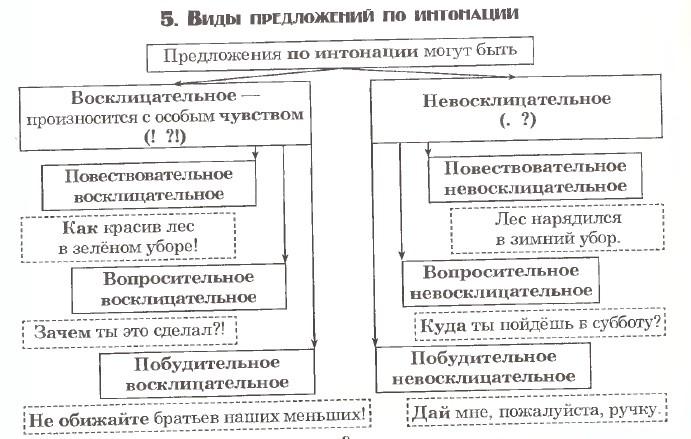 5. Виды предложений по интонации

Предложения по интонации могут быть

Восклицательное — произносится с особым чувством
(! ?!)

Повествовательное восклицательное

Как красив лес в зелёном уборе!

Вопросительное восклицательное

Зачем ты это сделал?!

Побудительное восклицательное

Не обижайте братьев наших меньших!

Невосклицательное
(. ?)

Повествовательное невосклицательное

Лес нарядился в зимний убор.

Вопросительное невосклицательное

Куда ты пойдёшь в субботу?

Побудительное невосклицательное

Дай мне, пожалуйста, ручку.